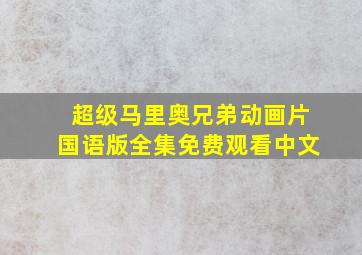 超级马里奥兄弟动画片
国语版全集免费观看中文